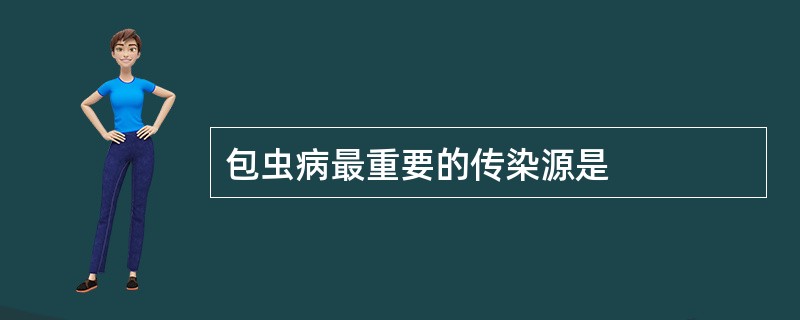 包虫病最重要的传染源是